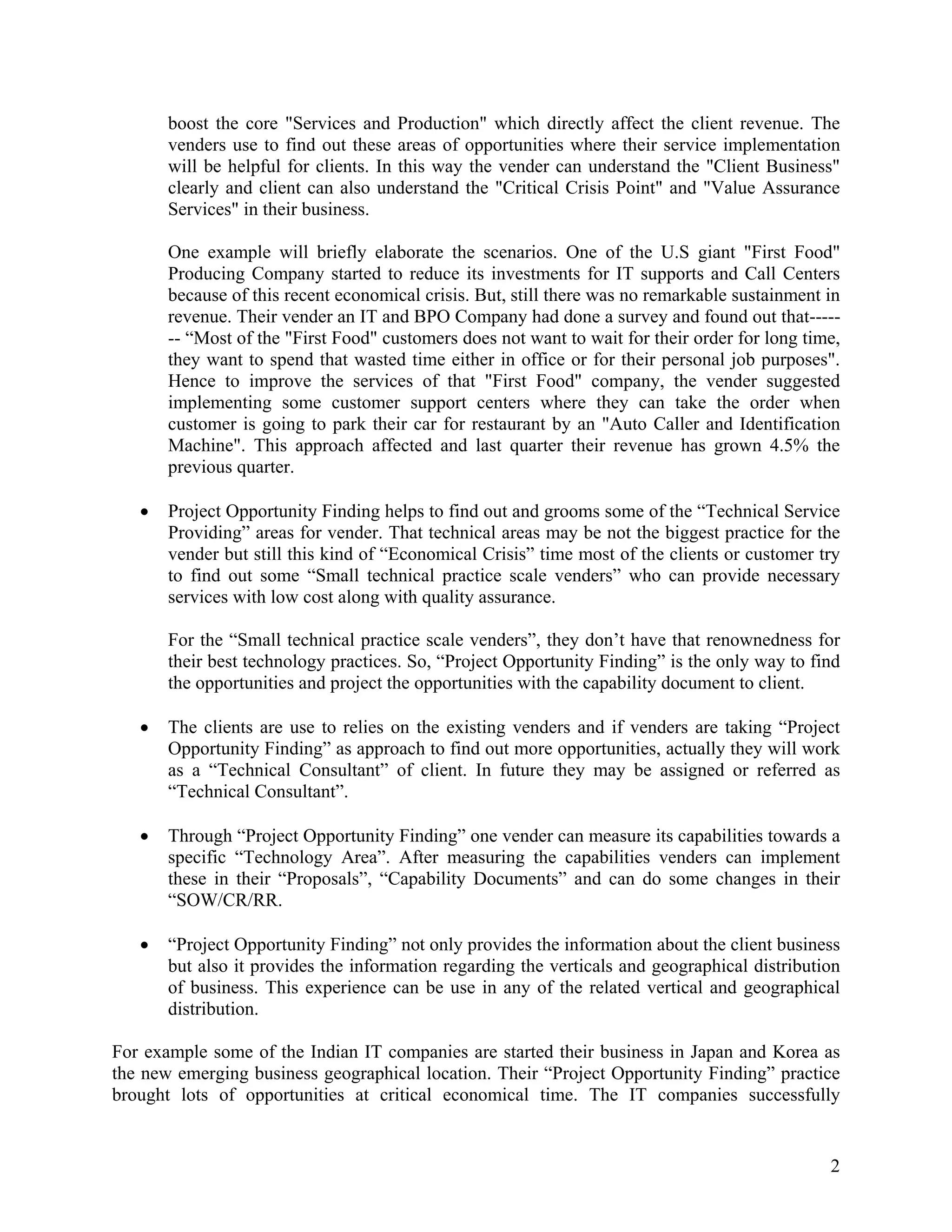 boost the core "Services and Production" which directly affect the client revenue. The venders use to find out these areas of opportunities where their service implementation will be helpful for clients. In this way the vender can understand the "Client Business" clearly and client can also understand the "Critical Crisis Point" and "Value Assurance Services" in their business.

One example will briefly elaborate the scenarios. One of the U.S giant "First Food" Producing Company started to reduce its investments for IT supports and Call Centers because of this recent economical crisis. But, still there was no remarkable sustainment in revenue. Their vender an IT and BPO Company had done a survey and found out that------- “Most of the "First Food" customers does not want to wait for their order for long time, they want to spend that wasted time either in office or for their personal job purposes". Hence to improve the services of that "First Food" company, the vender suggested implementing some customer support centers where they can take the order when customer is going to park their car for restaurant by an "Auto Caller and Identification Machine". This approach affected and last quarter their revenue has grown 4.5% the previous quarter.

• Project Opportunity Finding helps to find out and grooms some of the “Technical Service Providing” areas for vender. That technical areas may be not the biggest practice for the vender but still this kind of “Economical Crisis” time most of the clients or customer try to find out some “Small technical practice scale venders” who can provide necessary services with low cost along with quality assurance.

For the “Small technical practice scale venders”, they don’t have that renownedness for their best technology practices. So, “Project Opportunity Finding” is the only way to find the opportunities and project the opportunities with the capability document to client.

• The clients are use to relies on the existing venders and if venders are taking “Project Opportunity Finding” as approach to find out more opportunities, actually they will work as a “Technical Consultant” of client. In future they may be assigned or referred as “Technical Consultant”.

• Through “Project Opportunity Finding” one vender can measure its capabilities towards a specific “Technology Area”. After measuring the capabilities venders can implement these in their “Proposals”, “Capability Documents” and can do some changes in their “SOW/CR/RR.

• “Project Opportunity Finding” not only provides the information about the client business but also it provides the information regarding the verticals and geographical distribution of business. This experience can be use in any of the related vertical and geographical distribution.

For example some of the Indian IT companies are started their business in Japan and Korea as the new emerging business geographical location. Their “Project Opportunity Finding” practice brought lots of opportunities at critical economical time. The IT companies successfully

2